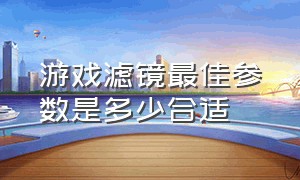 游戏滤镜最佳参数是多少合适